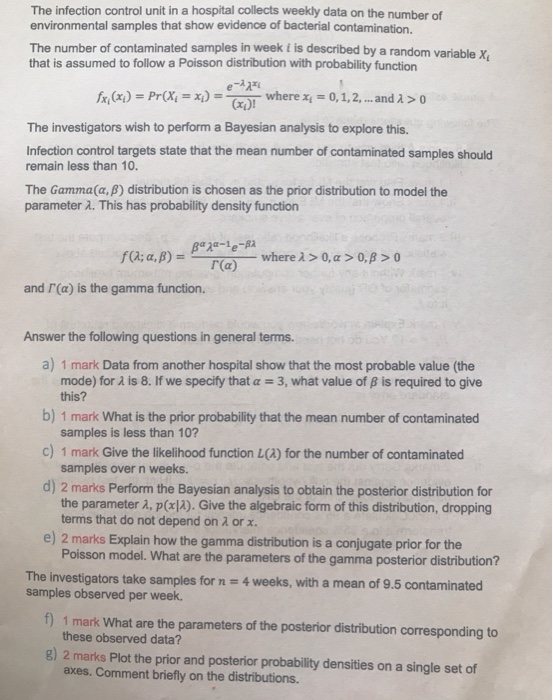 The infection control unit in a hospital collects weekly data on the number of environmental samples that show evidence of bacterial contamination.

The number of contaminated samples in week $i$ is described by a random variable $X_i$ that is assumed to follow a Poisson distribution with probability function

$f_{X_i}(x_i) = Pr(X_i = x_i) = \frac{e^{-\lambda}\lambda^{x_i}}{(x_i)!}$ where $x_i = 0, 1, 2, \ldots$ and $\lambda > 0$

The investigators wish to perform a Bayesian analysis to explore this.

Infection control targets state that the mean number of contaminated samples should remain less than 10.

The $Gamma(\alpha, \beta)$ distribution is chosen as the prior distribution to model the parameter $\lambda$. This has probability density function

$f(\lambda; \alpha, \beta) = \frac{\beta^{\alpha}\lambda^{\alpha-1}e^{-\beta\lambda}}{\Gamma(\alpha)}$ where $\lambda > 0, \alpha > 0, \beta > 0$

and $\Gamma(\alpha)$ is the gamma function.

Answer the following questions in general terms.

a) 1 mark Data from another hospital show that the most probable value (the mode) for $\lambda$ is 8. If we specify that $\alpha = 3$, what value of $\beta$ is required to give this?

b) 1 mark What is the prior probability that the mean number of contaminated samples is less than 10?

c) 1 mark Give the likelihood function $L(\lambda)$ for the number of contaminated samples over n weeks.

d) 2 marks Perform the Bayesian analysis to obtain the posterior distribution for the parameter $\lambda$, $p(x|\lambda)$. Give the algebraic form of this distribution, dropping terms that do not depend on $\lambda$ or $x$.

e) 2 marks Explain how the gamma distribution is a conjugate prior for the Poisson model. What are the parameters of the gamma posterior distribution?

The investigators take samples for $n = 4$ weeks, with a mean of 9.5 contaminated samples observed per week.

f) 1 mark What are the parameters of the posterior distribution corresponding to these observed data?

g) 2 marks Plot the prior and posterior probability densities on a single set of axes. Comment briefly on the distributions.